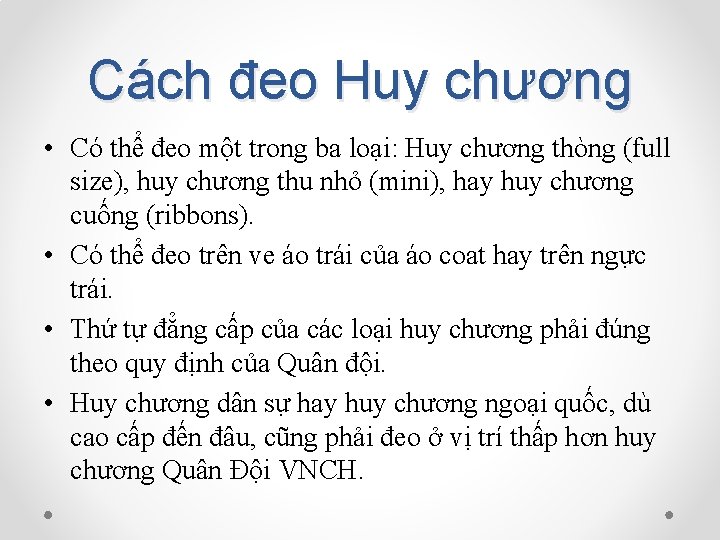 Cách đeo Huy chương

• Có thể đeo một trong ba loại: Huy chương thòng (full size), huy chương thu nhỏ (mini), hay huy chương cuống (ribbons).
• Có thể đeo trên ve áo trái của áo coat hay trên ngực trái.
• Thứ tự đẳng cấp của các loại huy chương phải đúng theo quy định của Quân đội.
• Huy chương dân sự hay huy chương ngoại quốc, dù cao cấp đến đâu, cũng phải đeo ở vị trí thấp hơn huy chương Quân Đội VNCH.